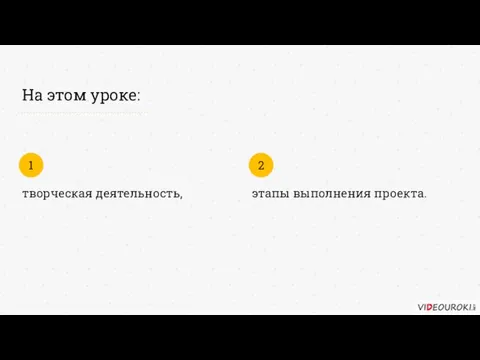 На этом уроке:

1

творческая деятельность,

2

этапы выполнения проекта.

VIDEOUROKI